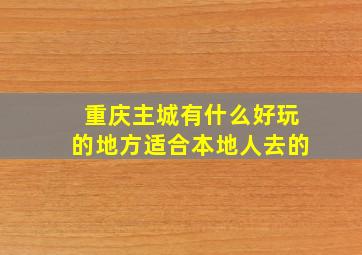 重庆主城有什么好玩的地方适合本地人去的